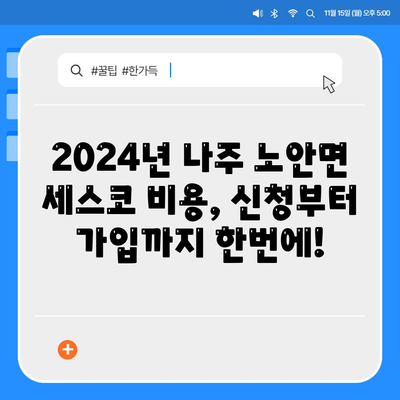 11월 15일 (월) 오후 5:00

#꿀팁 #한가득

2024년 나주 노안면 세스코 비용, 신청부터 가입까지 한번에!